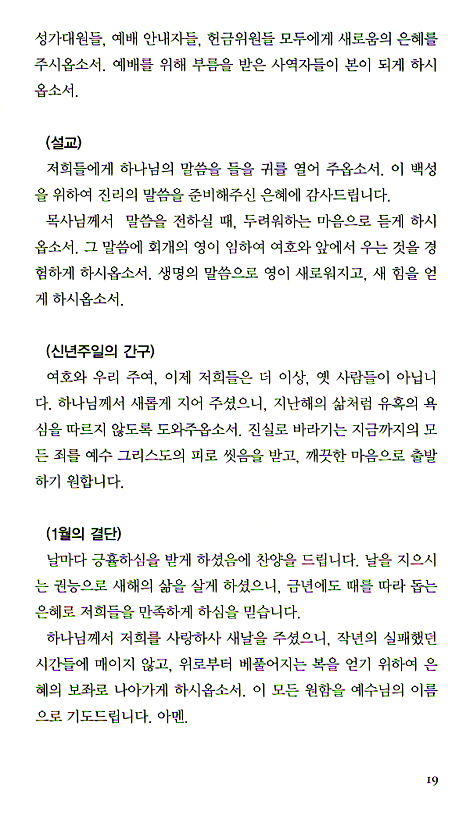 성가대원들, 예배 안내자들, 헌금위원들 모두에게 새로움의 은혜를 주시옵소서. 예배를 위해 부름을 받은 사역자들이 본이 되게 하시옵소서.

(설교)
저희들에게 하나님의 말씀을 들을 귀를 열어 주옵소서. 이 백성을 위하여 진리의 말씀을 준비해주신 은혜에 감사드립니다.
목사님께서 말씀을 전하실 때, 두려워하는 마음으로 듣게 하시옵소서. 그 말씀에 회개의 영이 임하여 여호와 앞에서 우는 것을 경험하게 하시옵소서. 생명의 말씀으로 영이 새로워지고, 새 힘을 얻게 하시옵소서.

(신년주일의 간구)
여호와 우리 주여, 이제 저희들은 더 이상, 옛 사람들이 아닙니다. 하나님께서 새롭게 지어 주셨으니, 지난해의 삶처럼 유혹의 욕심을 따르지 않도록 도와주옵소서. 진실로 바라기는 지금까지의 모든 죄를 예수 그리스도의 피로 씻음을 받고, 깨끗한 마음으로 출발하기 원합니다.

(1월의 결단)
날마다 긍휼하심을 받게 하셨음에 찬양을 드립니다. 날을 지으시는 권능으로 새해의 삶을 살게 하셨으니, 금년에도 때를 따라 돕는 은혜로 저희들을 만족하게 하심을 믿습니다.
하나님께서 저희를 사랑하사 새날을 주셨으니, 작년의 실패했던 시간들에 매이지 않고, 위로부터 베풀어지는 복을 얻기 위하여 은혜의 보좌로 나아가게 하시옵소서. 이 모든 원함을 예수님의 이름으로 기도드립니다. 아멘.

19